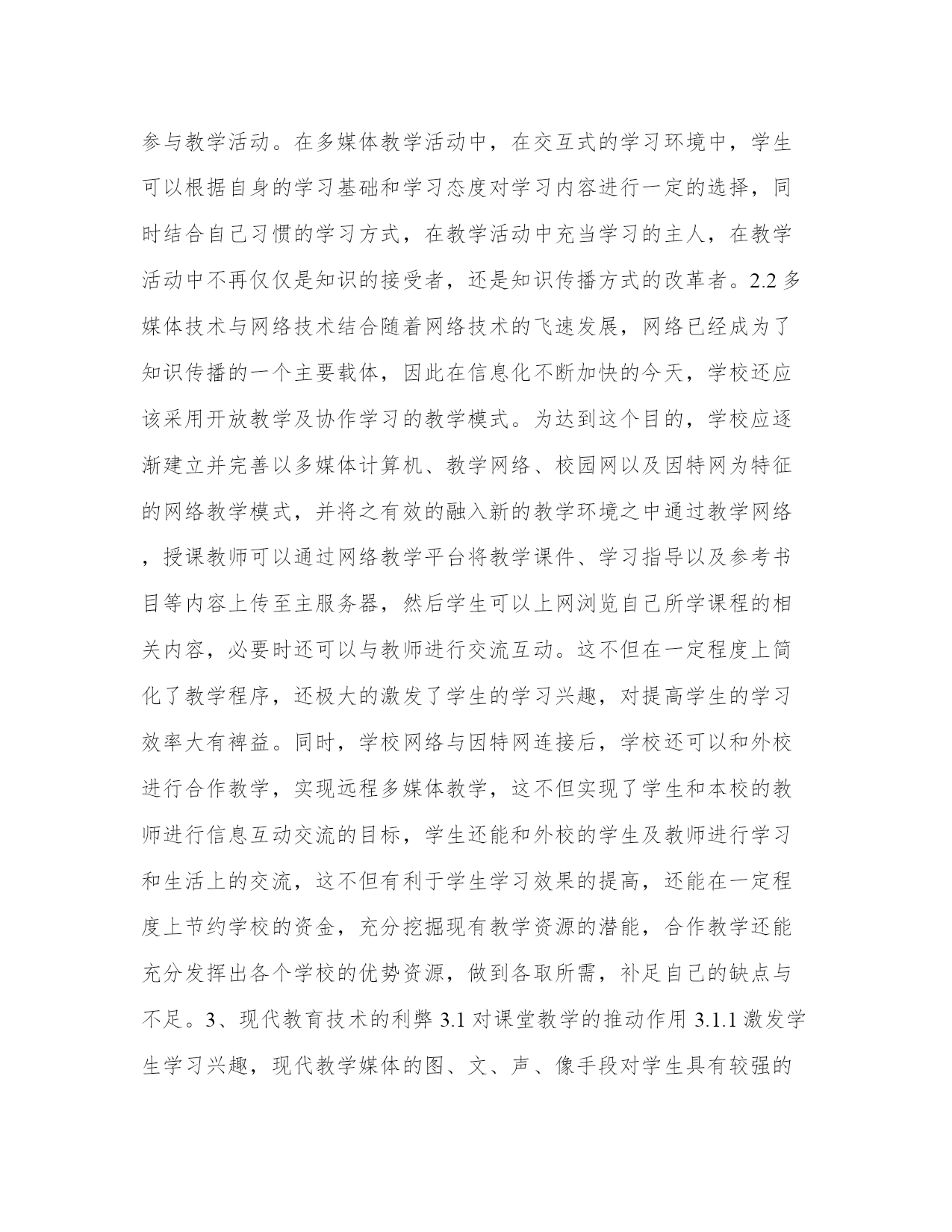 参与教学活动。在多媒体教学活动中，在交互式的学习环境中，学生可以根据自身的学习基础和学习态度对学习内容进行一定的选择，同时结合自己习惯的学习方式，在教学活动中充当学习的主人，在教学活动中不再仅仅是知识的接受者，还是知识传播方式的改革者。2.2 多媒体技术与网络技术结合随着网络技术的飞速发展，网络已经成为了知识传播的一个主要载体，因此在信息化不断加快的今天，学校还应该采用开放教学及协作学习的教学模式。为达到这个目的，学校应逐渐建立并完善以多媒体计算机、教学网络、校园网以及因特网为特征的网络教学模式，并将之有效的融入新的教学环境之中通过教学网络，授课教师可以通过网络教学平台将教学课件、学习指导以及参考书目等内容上传至主服务器，然后学生可以上网浏览自己所学课程的相关内容，必要时还可以与教师进行交流互动。这不但在一定程度上简化了教学程序，还极大的激发了学生的学习兴趣，对提高学生的学习效率大有裨益。同时，学校网络与因特网连接后，学校还可以和外校进行合作教学，实现远程多媒体教学，这不但实现了学生和本校的教师进行信息互动交流的目标，学生还能和外校的学生及教师进行学习和生活上的交流，这不但有利于学生学习效果的提高，还能在一定程度上节约学校的资金，充分挖掘现有教学资源的潜能，合作教学还能充分发挥出各个学校的优势资源，做到各取所需，补足自己的缺点与不足。3、现代教育技术的利弊 3.1 对课堂教学的推动作用 3.1.1 激发学生学习兴趣，现代教学媒体的图、文、声、像手段对学生具有较强的